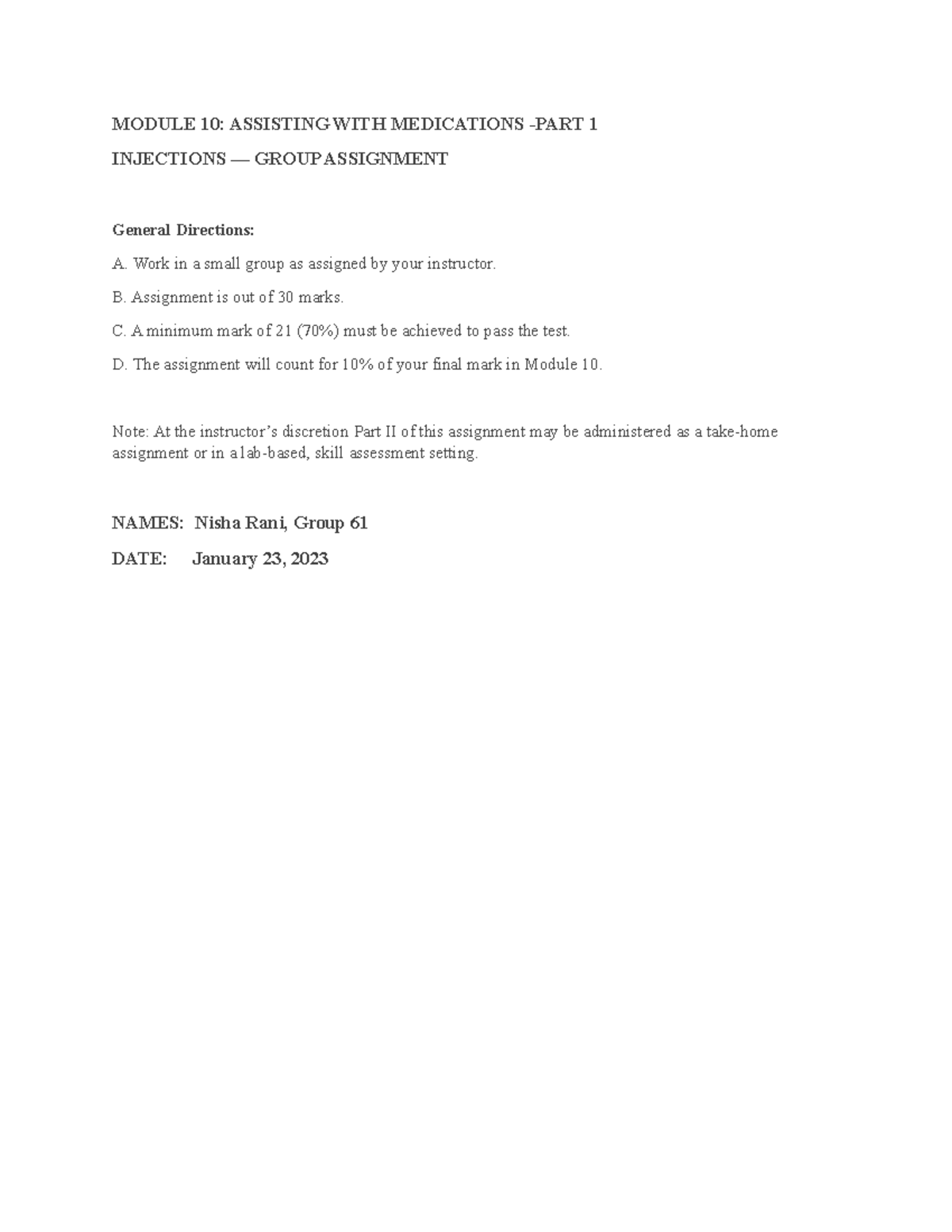 MODULE 10: ASSISTING WITH MEDICATIONS -PART 1

INJECTIONS — GROUP ASSIGNMENT

General Directions:

A. Work in a small group as assigned by your instructor.

B. Assignment is out of 30 marks.

C. A minimum mark of 21 (70%) must be achieved to pass the test.

D. The assignment will count for 10% of your final mark in Module 10.

Note: At the instructor's discretion Part II of this assignment may be administered as a take-home assignment or in a lab-based, skill assessment setting.

NAMES: Nisha Rani, Group 61

DATE: January 23, 2023